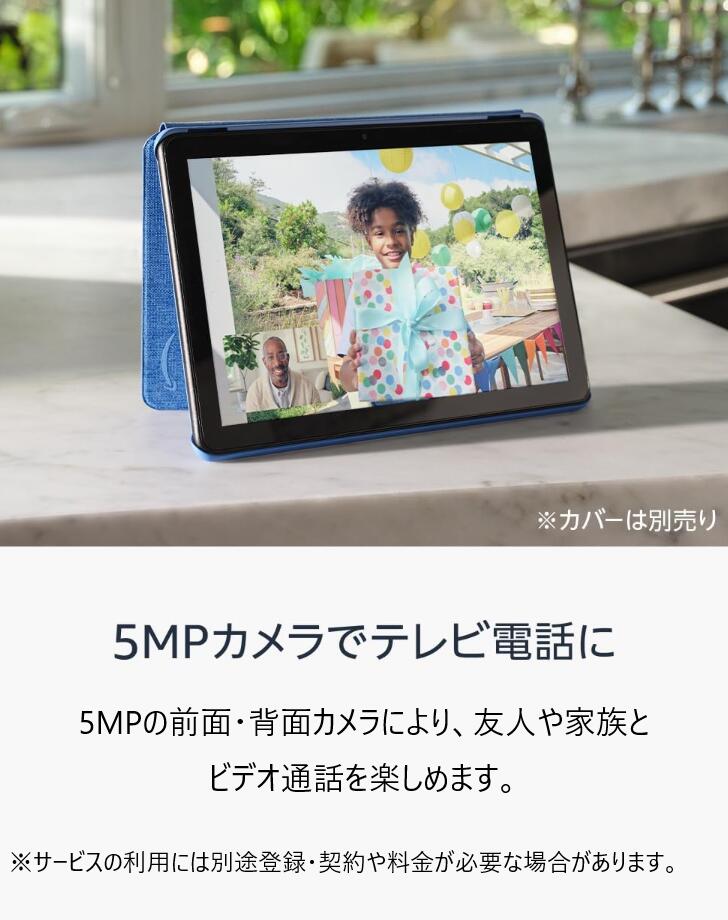 ※カバーは別売り

5MPカメラでテレビ電話に

5MPの前面・背面カメラにより、友人や家族とビデオ通話を楽しめます。

※サービスの利用には別途登録・契約や料金が必要な場合があります。